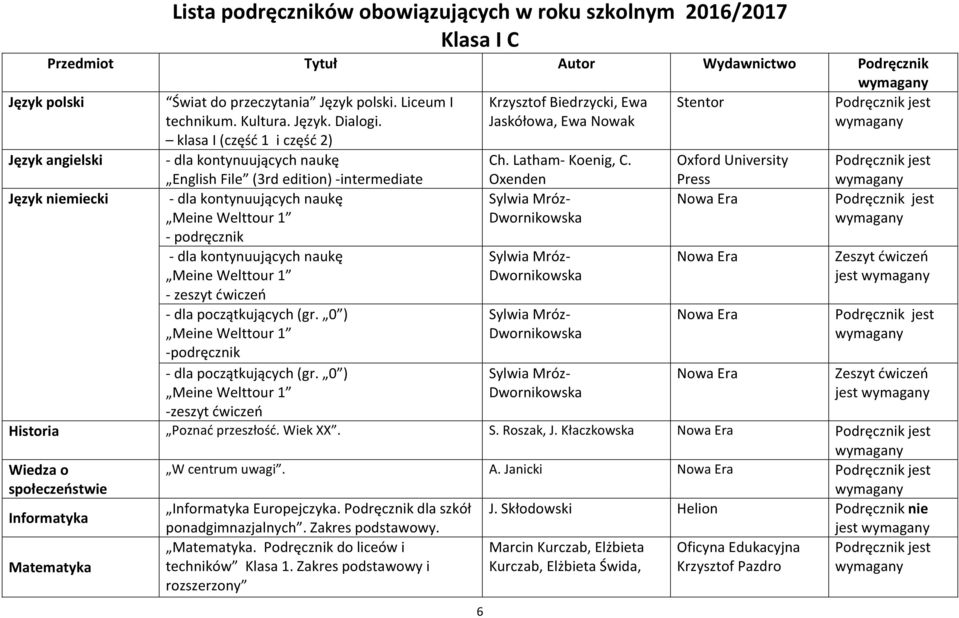 Lista podręczników obowiązujących w roku szkolnym 2016/2017
Klasa I C

| Przedmiot | Tytuł | Autor | Wydawnictwo | Podręcznik wymagany |
|---|---|---|---|---|
| Język polski | "Świat do przeczytania" Język polski. Liceum I technikum. Kultura. Język. Dialogi. – klasa I (część 1 i część 2) | Krzysztof Biedrzycki, Ewa Jaskółowa, Ewa Nowak | Stentor | Podręcznik jest wymagany |
| Język angielski | - dla kontynuujących naukę „English File" (3rd edition) -intermediate | Ch. Latham- Koenig, C. Oxenden | Oxford University Press | Podręcznik jest wymagany |
| Język niemiecki | - dla kontynuujących naukę „Meine Welttour 1" - podręcznik | Sylwia Mróz-Dwornikowska | Nowa Era | Podręcznik jest wymagany |
| | - dla kontynuujących naukę „Meine Welttour 1" - zeszyt ćwiczeń | Sylwia Mróz-Dwornikowska | Nowa Era | Zeszyt ćwiczeń jest wymagany |
| | - dla początkujących (gr. „0") „Meine Welttour 1" -podręcznik | Sylwia Mróz-Dwornikowska | Nowa Era | Podręcznik jest wymagany |
| | - dla początkujących (gr. „0") „Meine Welttour 1" -zeszyt ćwiczeń | Sylwia Mróz-Dwornikowska | Nowa Era | Zeszyt ćwiczeń jest wymagany |
| Historia | „Poznać przeszłość. Wiek XX". | S. Roszak, J. Kłaczkowska | Nowa Era | Podręcznik jest wymagany |
| Wiedza o społeczeństwie | „W centrum uwagi". | A. Janicki | Nowa Era | Podręcznik jest wymagany |
| Informatyka | „Informatyka Europejczyka. Podręcznik dla szkół ponadgimnazjalnych". Zakres podstawowy. | J. Skłodowski | Helion | Podręcznik nie jest wymagany |
| Matematyka | „Matematyka. Podręcznik do liceów i techników" Klasa 1. Zakres podstawowy i rozszerzony" | Marcin Kurczab, Elżbieta Kurczab, Elżbieta Świda, | Oficyna Edukacyjna Krzysztof Pazdro | Podręcznik jest wymagany |

6